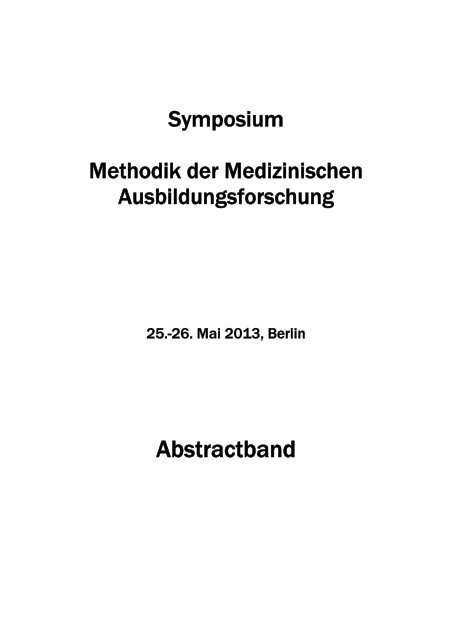 Symposium

Methodik der Medizinischen Ausbildungsforschung

25.-26. Mai 2013, Berlin

Abstractband